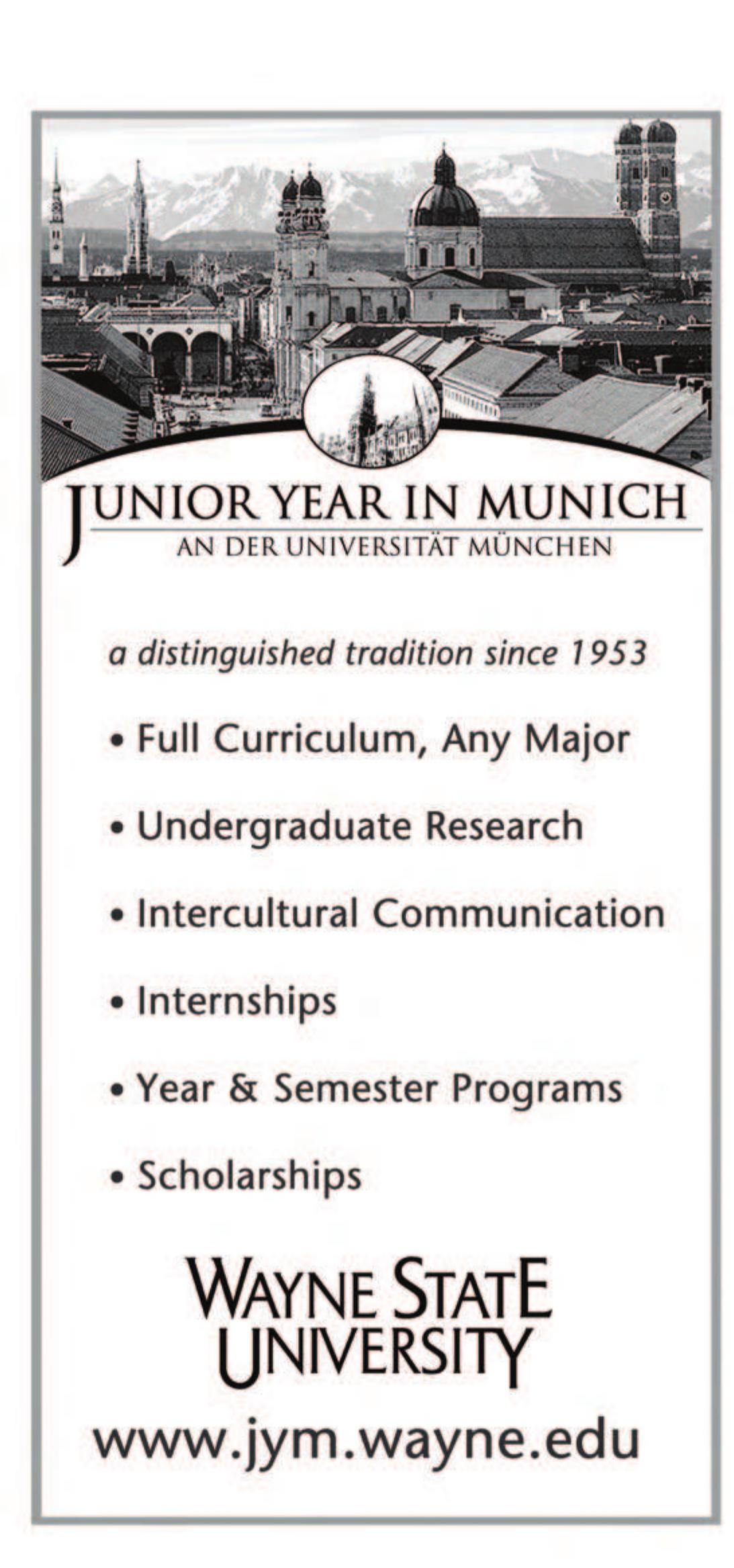 JUNIOR YEAR IN MUNICH
AN DER UNIVERSITÄT MÜNCHEN

a distinguished tradition since 1953

• Full Curriculum, Any Major

• Undergraduate Research

• Intercultural Communication

• Internships

• Year & Semester Programs

• Scholarships

WAYNE STATE UNIVERSITY

www.jym.wayne.edu